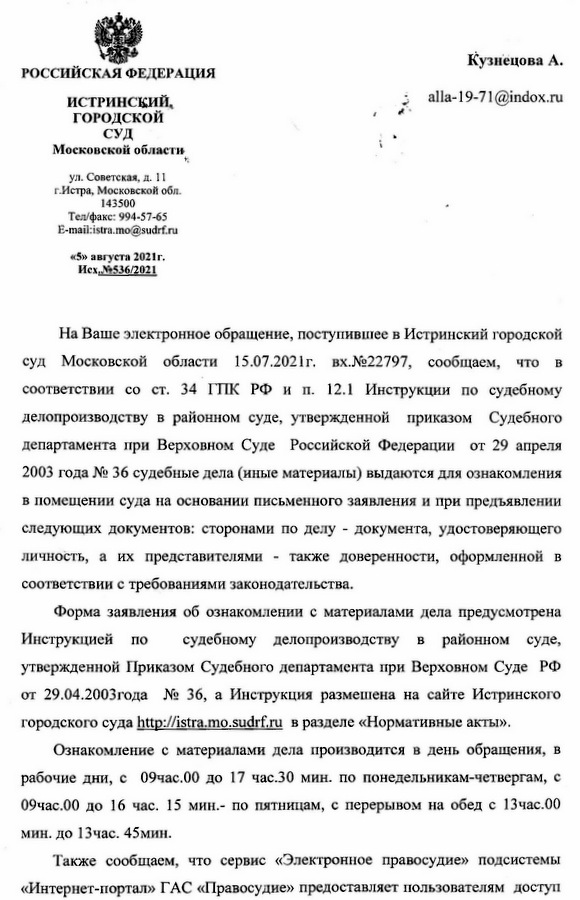 РОССИЙСКАЯ ФЕДЕРАЦИЯ

ИСТРИНСКИЙ ГОРОДСКОЙ СУД
Московской области

ул. Советская, д. 11
г.Истра, Московской обл.
143500
Тел/факс: 994-57-65
E-mail:istra.mo@sudrf.ru

«5» августа 2021г.
Исх.№536/2021

Кузнецова А.

alla-19-71@indox.ru

На Ваше электронное обращение, поступившее в Истринский городской суд Московской области 15.07.2021г. вх.№22797, сообщаем, что в соответствии со ст. 34 ГПК РФ и п. 12.1 Инструкции по судебному делопроизводству в районном суде, утвержденной приказом Судебного департамента при Верховном Суде Российской Федерации от 29 апреля 2003 года № 36 судебные дела (иные материалы) выдаются для ознакомления в помещении суда на основании письменного заявления и при предъявлении следующих документов: сторонами по делу - документа, удостоверяющего личность, а их представителями - также доверенности, оформленной в соответствии с требованиями законодательства.

Форма заявления об ознакомлении с материалами дела предусмотрена Инструкцией по судебному делопроизводству в районном суде, утвержденной Приказом Судебного департамента при Верховном Суде РФ от 29.04.2003года № 36, а Инструкция размещена на сайте Истринского городского суда http://istra.mo.sudrf.ru в разделе «Нормативные акты».

Ознакомление с материалами дела производится в день обращения, в рабочие дни, с 09час.00 до 17 час.30 мин. по понедельникам-четвергам, с 09час.00 до 16 час. 15 мин.- по пятницам, с перерывом на обед с 13час.00 мин. до 13час. 45мин.

Также сообщаем, что сервис «Электронное правосудие» подсистемы «Интернет-портал» ГАС «Правосудие» предоставляет пользователям доступ